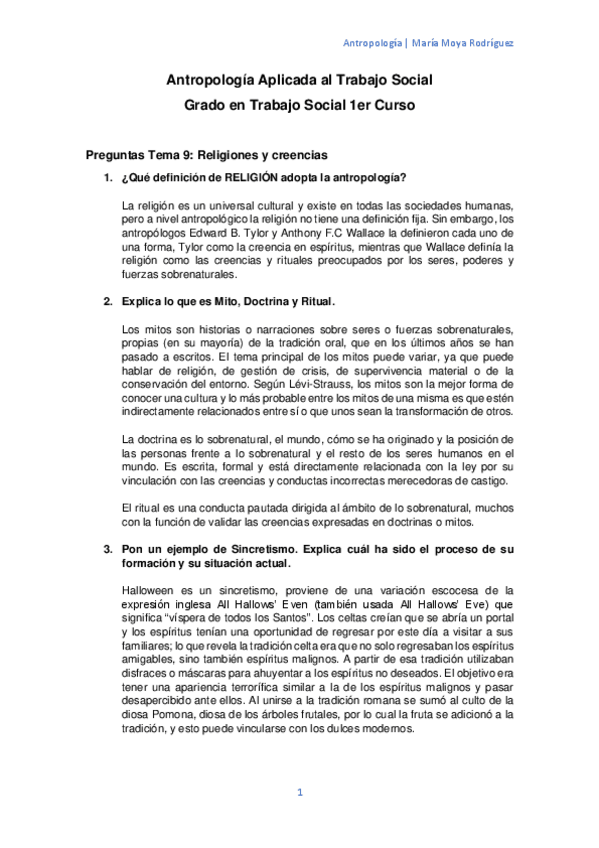 Antropología | María Moya Rodríguez

Antropología Aplicada al Trabajo Social

Grado en Trabajo Social 1er Curso

Preguntas Tema 9: Religiones y creencias

1. ¿Qué definición de RELIGIÓN adopta la antropología?

La religión es un universal cultural y existe en todas las sociedades humanas, pero a nivel antropológico la religión no tiene una definición fija. Sin embargo, los antropólogos Edward B. Tylor y Anthony F.C Wallace la definieron cada uno de una forma, Tylor como la creencia en espíritus, mientras que Wallace definía la religión como las creencias y rituales preocupados por los seres, poderes y fuerzas sobrenaturales.

2. Explica lo que es Mito, Doctrina y Ritual.

Los mitos son historias o narraciones sobre seres o fuerzas sobrenaturales, propias (en su mayoría) de la tradición oral, que en los últimos años se han pasado a escritos. El tema principal de los mitos puede variar, ya que puede hablar de religión, de gestión de crisis, de supervivencia material o de la conservación del entorno. Según Lévi-Strauss, los mitos son la mejor forma de conocer una cultura y lo más probable entre los mitos de una misma es que estén indirectamente relacionados entre sí o que unos sean la transformación de otros.

La doctrina es lo sobrenatural, el mundo, cómo se ha originado y la posición de las personas frente a lo sobrenatural y el resto de los seres humanos en el mundo. Es escrita, formal y está directamente relacionada con la ley por su vinculación con las creencias y conductas incorrectas merecedoras de castigo.

El ritual es una conducta pautada dirigida al ámbito de lo sobrenatural, muchos con la función de validar las creencias expresadas en doctrinas o mitos.

3. Pon un ejemplo de Sincretismo. Explica cuál ha sido el proceso de su formación y su situación actual.

Halloween es un sincretismo, proviene de una variación escocesa de la expresión inglesa All Hallows' Even (también usada All Hallows' Eve) que significa "víspera de todos los Santos". Los celtas creían que se abría un portal y los espíritus tenían una oportunidad de regresar por este día a visitar a sus familiares; lo que revela la tradición celta era que no solo regresaban los espíritus amigables, sino también espíritus malignos. A partir de esa tradición utilizaban disfraces o máscaras para ahuyentar a los espíritus no deseados. El objetivo era tener una apariencia terrorífica similar a la de los espíritus malignos y pasar desapercibido ante ellos. Al unirse a la tradición romana se sumó al culto de la diosa Pomona, diosa de los árboles frutales, por lo cual la fruta se adicionó a la tradición, y esto puede vincularse con los dulces modernos.

1